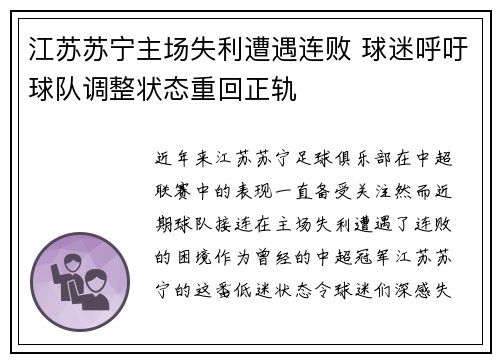 江苏苏宁主场失利遭遇连败 球迷呼吁球队调整状态重回正轨

近年来江苏苏宁足球俱乐部在中超联赛中的表现一直备受关注然而近期球队接连在主场失利遭遇了连败的困境作为曾经的中超冠军江苏苏宁的这番低迷状态令球迷们深感失